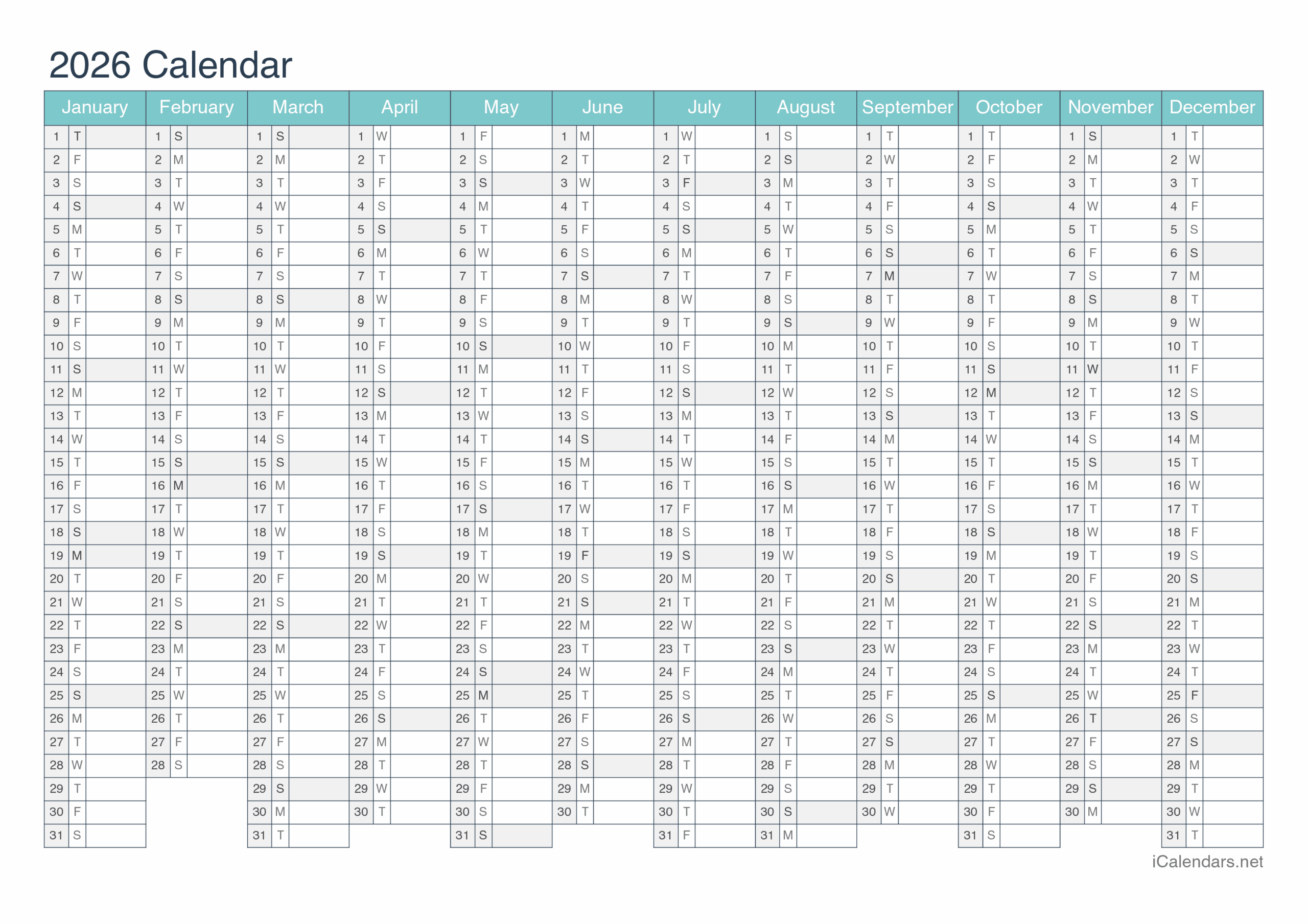 2026 Calendar

| January | | | February | | | March | | | April | | | May | | | June | | | July | | | August | | | September | | | October | | | November | | | December | | |
|---|---|---|---|---|---|---|---|---|---|---|---|---|---|---|---|---|---|---|---|---|---|---|---|---|---|---|---|---|---|---|---|---|---|---|---|
| 1 | T | | 1 | S | | 1 | S | | 1 | W | | 1 | F | | 1 | M | | 1 | W | | 1 | S | | 1 | T | | 1 | T | | 1 | S | | 1 | T | |
| 2 | F | | 2 | M | | 2 | M | | 2 | T | | 2 | S | | 2 | T | | 2 | T | | 2 | S | | 2 | W | | 2 | F | | 2 | M | | 2 | W | |
| 3 | S | | 3 | T | | 3 | T | | 3 | F | | 3 | S | | 3 | W | | 3 | F | | 3 | M | | 3 | T | | 3 | S | | 3 | T | | 3 | T | |
| 4 | S | | 4 | W | | 4 | W | | 4 | S | | 4 | M | | 4 | T | | 4 | S | | 4 | T | | 4 | F | | 4 | S | | 4 | W | | 4 | F | |
| 5 | M | | 5 | T | | 5 | T | | 5 | S | | 5 | T | | 5 | F | | 5 | S | | 5 | W | | 5 | S | | 5 | M | | 5 | T | | 5 | S | |
| 6 | T | | 6 | F | | 6 | F | | 6 | M | | 6 | W | | 6 | S | | 6 | M | | 6 | T | | 6 | S | | 6 | T | | 6 | F | | 6 | S | |
| 7 | W | | 7 | S | | 7 | S | | 7 | T | | 7 | T | | 7 | S | | 7 | T | | 7 | F | | 7 | M | | 7 | W | | 7 | S | | 7 | M | |
| 8 | T | | 8 | S | | 8 | S | | 8 | W | | 8 | F | | 8 | M | | 8 | W | | 8 | S | | 8 | T | | 8 | T | | 8 | S | | 8 | T | |
| 9 | F | | 9 | M | | 9 | M | | 9 | T | | 9 | S | | 9 | T | | 9 | T | | 9 | S | | 9 | W | | 9 | F | | 9 | M | | 9 | W | |
| 10 | S | | 10 | T | | 10 | T | | 10 | F | | 10 | S | | 10 | W | | 10 | F | | 10 | M | | 10 | T | | 10 | S | | 10 | T | | 10 | T | |
| 11 | S | | 11 | W | | 11 | W | | 11 | S | | 11 | M | | 11 | T | | 11 | S | | 11 | T | | 11 | F | | 11 | S | | 11 | W | | 11 | F | |
| 12 | M | | 12 | T | | 12 | T | | 12 | S | | 12 | T | | 12 | F | | 12 | S | | 12 | W | | 12 | S | | 12 | M | | 12 | T | | 12 | S | |
| 13 | T | | 13 | F | | 13 | F | | 13 | M | | 13 | W | | 13 | S | | 13 | M | | 13 | T | | 13 | S | | 13 | T | | 13 | F | | 13 | S | |
| 14 | W | | 14 | S | | 14 | S | | 14 | T | | 14 | T | | 14 | S | | 14 | T | | 14 | F | | 14 | M | | 14 | W | | 14 | S | | 14 | M | |
| 15 | T | | 15 | S | | 15 | S | | 15 | W | | 15 | F | | 15 | M | | 15 | W | | 15 | S | | 15 | T | | 15 | T | | 15 | S | | 15 | T | |
| 16 | F | | 16 | M | | 16 | M | | 16 | T | | 16 | S | | 16 | T | | 16 | T | | 16 | S | | 16 | W | | 16 | F | | 16 | M | | 16 | W | |
| 17 | S | | 17 | T | | 17 | T | | 17 | F | | 17 | S | | 17 | W | | 17 | F | | 17 | M | | 17 | T | | 17 | S | | 17 | T | | 17 | T | |
| 18 | S | | 18 | W | | 18 | W | | 18 | S | | 18 | M | | 18 | T | | 18 | S | | 18 | T | | 18 | F | | 18 | S | | 18 | W | | 18 | F | |
| 19 | M | | 19 | T | | 19 | T | | 19 | S | | 19 | T | | 19 | F | | 19 | S | | 19 | W | | 19 | S | | 19 | M | | 19 | T | | 19 | S | |
| 20 | T | | 20 | F | | 20 | F | | 20 | M | | 20 | W | | 20 | S | | 20 | M | | 20 | T | | 20 | S | | 20 | T | | 20 | F | | 20 | S | |
| 21 | W | | 21 | S | | 21 | S | | 21 | T | | 21 | T | | 21 | S | | 21 | T | | 21 | F | | 21 | M | | 21 | W | | 21 | S | | 21 | M | |
| 22 | T | | 22 | S | | 22 | S | | 22 | W | | 22 | F | | 22 | M | | 22 | W | | 22 | S | | 22 | T | | 22 | T | | 22 | S | | 22 | T | |
| 23 | F | | 23 | M | | 23 | M | | 23 | T | | 23 | S | | 23 | T | | 23 | T | | 23 | S | | 23 | W | | 23 | F | | 23 | M | | 23 | W | |
| 24 | S | | 24 | T | | 24 | T | | 24 | F | | 24 | S | | 24 | W | | 24 | F | | 24 | M | | 24 | T | | 24 | S | | 24 | T | | 24 | T | |
| 25 | S | | 25 | W | | 25 | W | | 25 | S | | 25 | M | | 25 | T | | 25 | S | | 25 | T | | 25 | F | | 25 | S | | 25 | W | | 25 | F | |
| 26 | M | | 26 | T | | 26 | T | | 26 | S | | 26 | T | | 26 | F | | 26 | S | | 26 | W | | 26 | S | | 26 | M | | 26 | T | | 26 | S | |
| 27 | T | | 27 | F | | 27 | F | | 27 | M | | 27 | W | | 27 | S | | 27 | M | | 27 | T | | 27 | S | | 27 | T | | 27 | F | | 27 | S | |
| 28 | W | | 28 | S | | 28 | S | | 28 | T | | 28 | T | | 28 | S | | 28 | T | | 28 | F | | 28 | M | | 28 | W | | 28 | S | | 28 | M | |
| 29 | T | | | | | 29 | S | | 29 | W | | 29 | F | | 29 | M | | 29 | W | | 29 | S | | 29 | T | | 29 | T | | 29 | S | | 29 | T | |
| 30 | F | | | | | 30 | M | | 30 | T | | 30 | S | | 30 | T | | 30 | T | | 30 | S | | 30 | W | | 30 | F | | 30 | M | | 30 | W | |
| 31 | S | | | | | 31 | T | | | | | 31 | S | | | | | 31 | F | | 31 | M | | | | | 31 | S | | | | | 31 | T | |

iCalendars.net